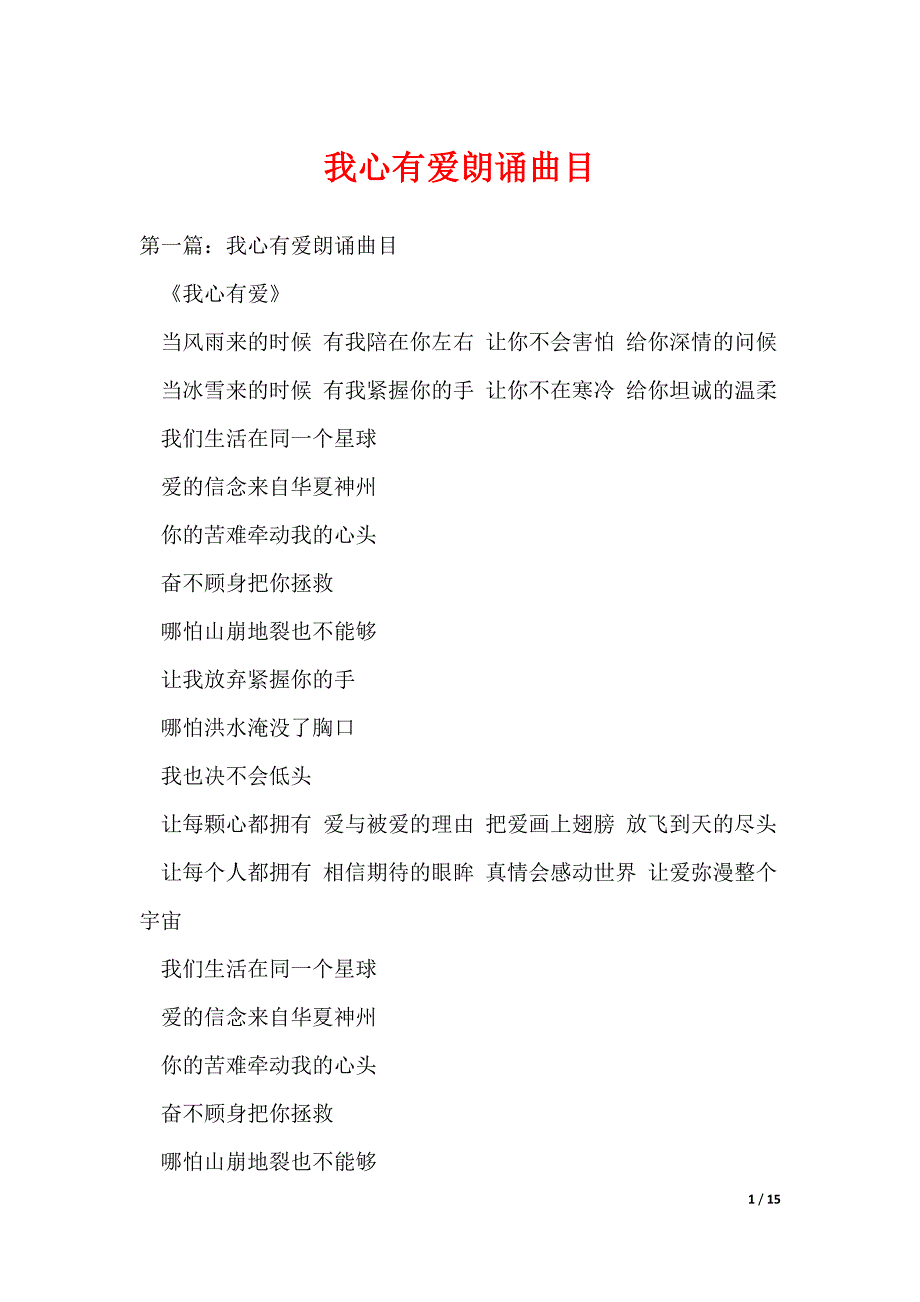 我心有爱朗诵曲目

第一篇：我心有爱朗诵曲目

《我心有爱》

当风雨来的时候 有我陪在你左右 让你不会害怕 给你深情的问候

当冰雪来的时候 有我紧握你的手 让你不在寒冷 给你坦诚的温柔

我们生活在同一个星球

爱的信念来自华夏神州

你的苦难牵动我的心头

奋不顾身把你拯救

哪怕山崩地裂也不能够

让我放弃紧握你的手

哪怕洪水淹没了胸口

我也决不会低头

让每颗心都拥有 爱与被爱的理由 把爱画上翅膀 放飞到天的尽头

让每个人都拥有 相信期待的眼眸 真情会感动世界 让爱弥漫整个宇宙

我们生活在同一个星球

爱的信念来自华夏神州

你的苦难牵动我的心头

奋不顾身把你拯救

哪怕山崩地裂也不能够

1 / 15